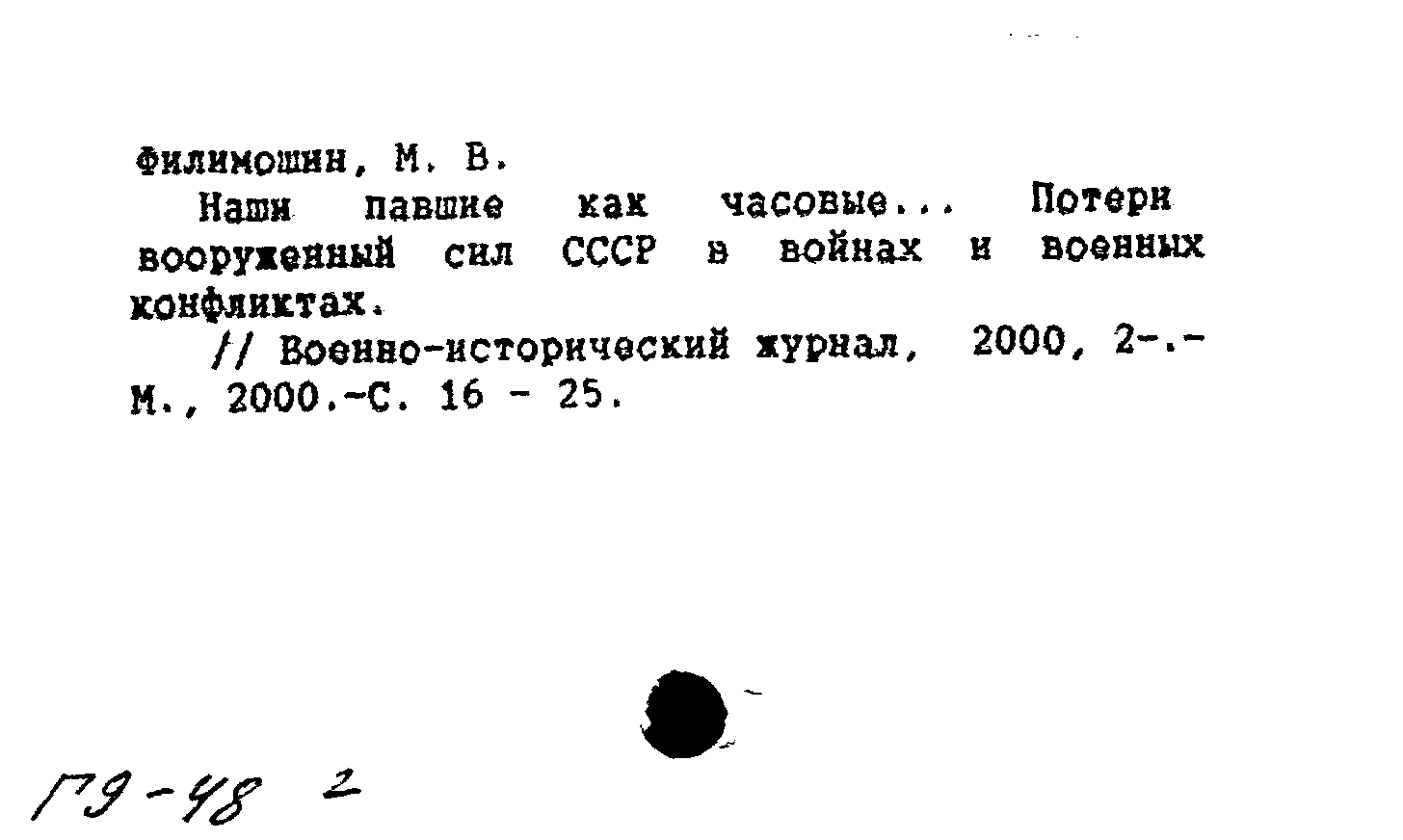 Филимошин, М. В.

Наши павшие как часовые... Потери вооруженный сил СССР в войнах и военных конфликтах.

// Военно-исторический журнал, 2000, 2-.- М., 2000.-С. 16 - 25.

Г9-48 2